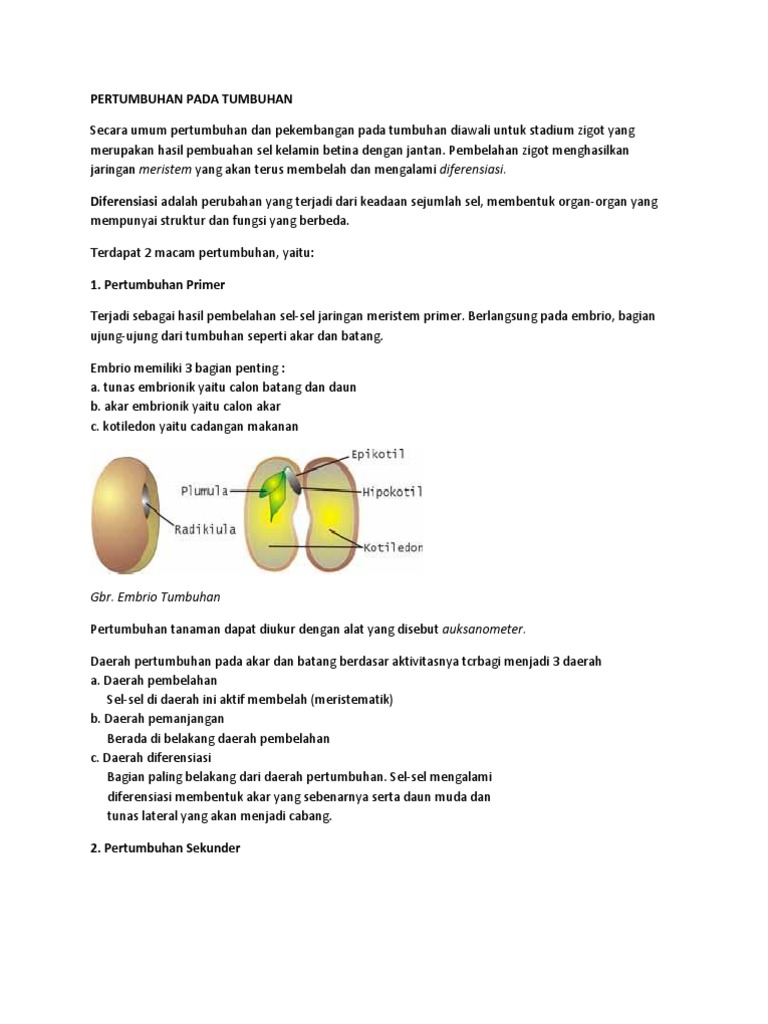 PERTUMBUHAN PADA TUMBUHAN

Secara umum pertumbuhan dan pekembangan pada tumbuhan diawali untuk stadium zigot yang merupakan hasil pembuahan sel kelamin betina dengan jantan. Pembelahan zigot menghasilkan jaringan meristem yang akan terus membelah dan mengalami diferensiasi.

Diferensiasi adalah perubahan yang terjadi dari keadaan sejumlah sel, membentuk organ-organ yang mempunyai struktur dan fungsi yang berbeda.

Terdapat 2 macam pertumbuhan, yaitu:

1. Pertumbuhan Primer

Terjadi sebagai hasil pembelahan sel-sel jaringan meristem primer. Berlangsung pada embrio, bagian ujung-ujung dari tumbuhan seperti akar dan batang.

Embrio memiliki 3 bagian penting :
a. tunas embrionik yaitu calon batang dan daun
b. akar embrionik yaitu calon akar
c. kotiledon yaitu cadangan makanan

Epikotil
Plumula
Hipokotil
Radikiula
Kotiledon

Gbr. Embrio Tumbuhan

Pertumbuhan tanaman dapat diukur dengan alat yang disebut auksanometer.

Daerah pertumbuhan pada akar dan batang berdasar aktivitasnya tcrbagi menjadi 3 daerah
a. Daerah pembelahan
Sel-sel di daerah ini aktif membelah (meristematik)
b. Daerah pemanjangan
Berada di belakang daerah pembelahan
c. Daerah diferensiasi
Bagian paling belakang dari daerah pertumbuhan. Sel-sel mengalami diferensiasi membentuk akar yang sebenarnya serta daun muda dan tunas lateral yang akan menjadi cabang.

2. Pertumbuhan Sekunder